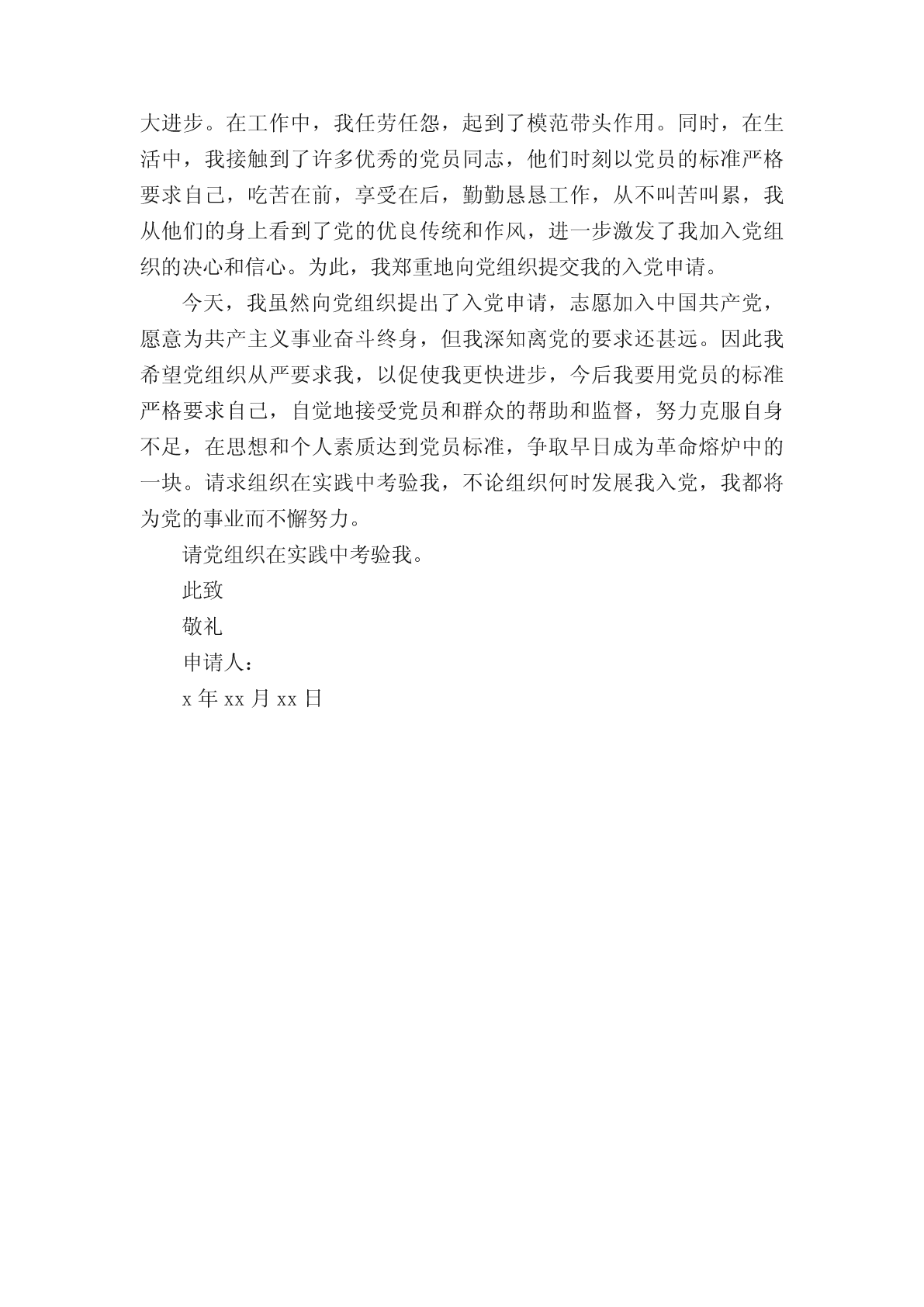 大进步。在工作中，我任劳任怨，起到了模范带头作用。同时，在生活中，我接触到了许多优秀的党员同志，他们时刻以党员的标准严格要求自己，吃苦在前，享受在后，勤勤恳恳工作，从不叫苦叫累，我从他们的身上看到了党的优良传统和作风，进一步激发了我加入党组织的决心和信心。为此，我郑重地向党组织提交我的入党申请。

今天，我虽然向党组织提出了入党申请，志愿加入中国共产党，愿意为共产主义事业奋斗终身，但我深知离党的要求还甚远。因此我希望党组织从严要求我，以促使我更快进步，今后我要用党员的标准严格要求自己，自觉地接受党员和群众的帮助和监督，努力克服自身不足，在思想和个人素质达到党员标准，争取早日成为革命熔炉中的一块。请求组织在实践中考验我，不论组织何时发展我入党，我都将为党的事业而不懈努力。

请党组织在实践中考验我。

此致

敬礼

申请人：

x 年 xx 月 xx 日